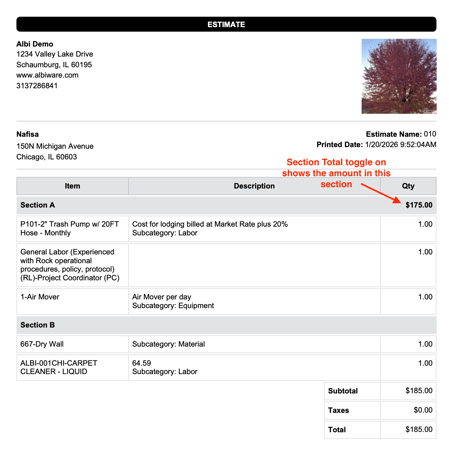 ESTIMATE

Albi Demo
1234 Valley Lake Drive
Schaumburg, IL 60195
www.albiware.com
3137286841

Nafisa
150N Michigan Avenue
Chicago, IL 60603

Estimate Name: 010
Printed Date: 1/20/2026 9:52:04AM

Section Total toggle on shows the amount in this section

| Item | Description | Qty |
|---|---|---|
| Section A | | $175.00 |
| P101-2" Trash Pump w/ 20FT Hose - Monthly | Cost for lodging billed at Market Rate plus 20% Subcategory: Labor | 1.00 |
| General Labor (Experienced with Rock operational procedures, policy, protocol) (RL)-Project Coordinator (PC) | | 1.00 |
| 1-Air Mover | Air Mover per day Subcategory: Equipment | 1.00 |
| Section B | | |
| 667-Dry Wall | Subcategory: Material | 1.00 |
| ALBI-001CHI-CARPET CLEANER - LIQUID | 64.59 Subcategory: Labor | 1.00 |

Subtotal $185.00
Taxes $0.00
Total $185.00